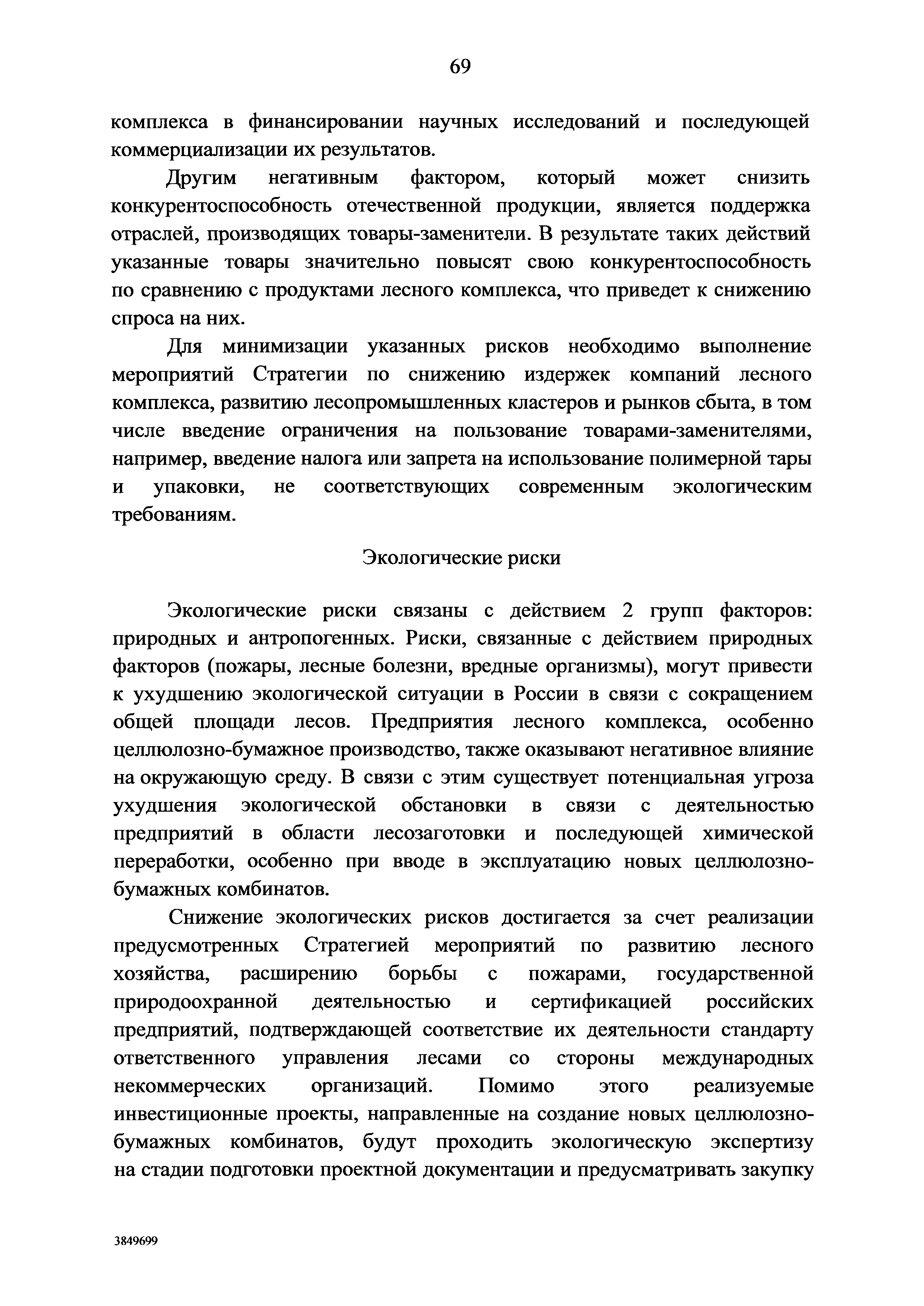 69

комплекса в финансировании научных исследований и последующей коммерциализации их результатов.

Другим негативным фактором, который может снизить конкурентоспособность отечественной продукции, является поддержка отраслей, производящих товары-заменители. В результате таких действий указанные товары значительно повысят свою конкурентоспособность по сравнению с продуктами лесного комплекса, что приведет к снижению спроса на них.

Для минимизации указанных рисков необходимо выполнение мероприятий Стратегии по снижению издержек компаний лесного комплекса, развитию лесопромышленных кластеров и рынков сбыта, в том числе введение ограничения на пользование товарами-заменителями, например, введение налога или запрета на использование полимерной тары и упаковки, не соответствующих современным экологическим требованиям.

Экологические риски

Экологические риски связаны с действием 2 групп факторов: природных и антропогенных. Риски, связанные с действием природных факторов (пожары, лесные болезни, вредные организмы), могут привести к ухудшению экологической ситуации в России в связи с сокращением общей площади лесов. Предприятия лесного комплекса, особенно целлюлозно-бумажное производство, также оказывают негативное влияние на окружающую среду. В связи с этим существует потенциальная угроза ухудшения экологической обстановки в связи с деятельностью предприятий в области лесозаготовки и последующей химической переработки, особенно при вводе в эксплуатацию новых целлюлозно-бумажных комбинатов.

Снижение экологических рисков достигается за счет реализации предусмотренных Стратегией мероприятий по развитию лесного хозяйства, расширению борьбы с пожарами, государственной природоохранной деятельностью и сертификацией российских предприятий, подтверждающей соответствие их деятельности стандарту ответственного управления лесами со стороны международных некоммерческих организаций. Помимо этого реализуемые инвестиционные проекты, направленные на создание новых целлюлозно-бумажных комбинатов, будут проходить экологическую экспертизу на стадии подготовки проектной документации и предусматривать закупку

3849699